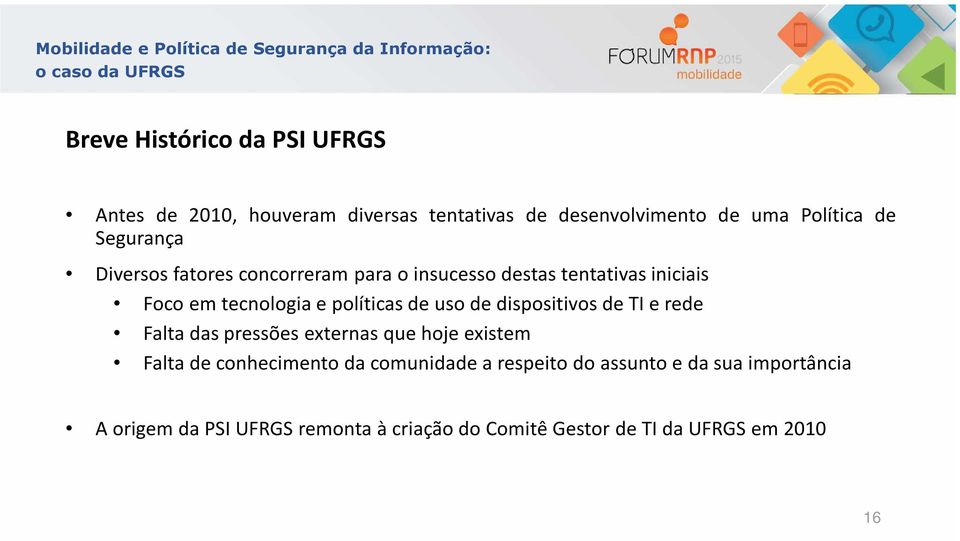 Mobilidade e Política de Segurança da Informação: o caso da UFRGS

FORUMRNP 2015
mobilidade

Breve Histórico da PSI UFRGS

• Antes de 2010, houveram diversas tentativas de desenvolvimento de uma Política de Segurança
• Diversos fatores concorreram para o insucesso destas tentativas iniciais
  • Foco em tecnologia e políticas de uso de dispositivos de TI e rede
  • Falta das pressões externas que hoje existem
  • Falta de conhecimento da comunidade a respeito do assunto e da sua importância

• A origem da PSI UFRGS remonta à criação do Comitê Gestor de TI da UFRGS em 2010

16